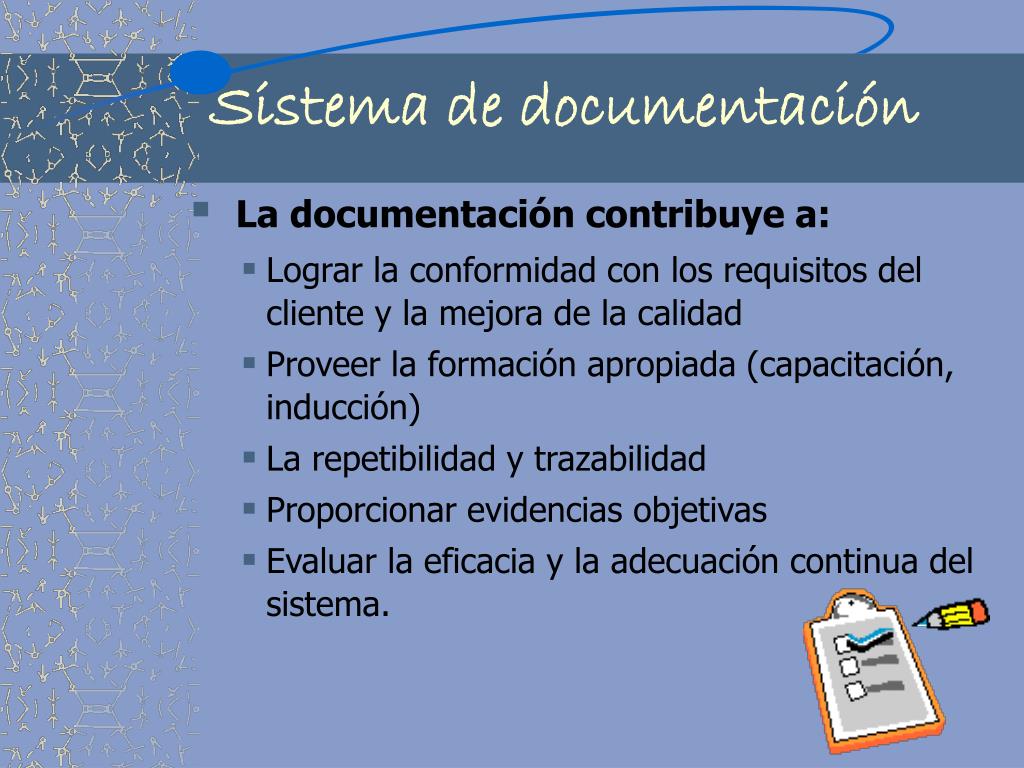 Sistema de documentación

La documentación contribuye a:

Lograr la conformidad con los requisitos del cliente y la mejora de la calidad

Proveer la formación apropiada (capacitación, inducción)

La repetibilidad y trazabilidad

Proporcionar evidencias objetivas

Evaluar la eficacia y la adecuación continua del sistema.